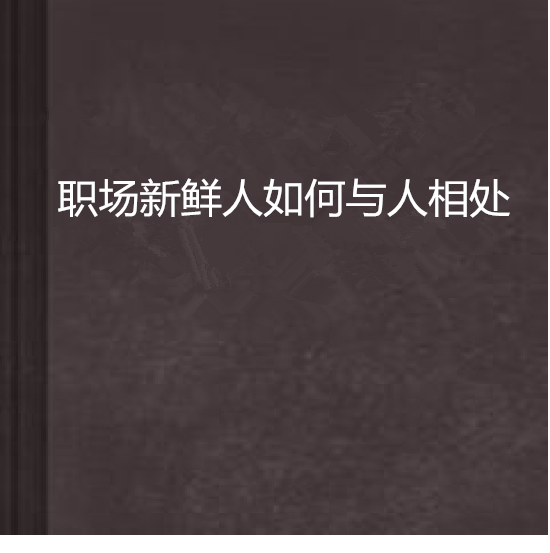 职场新鲜人如何与人相处